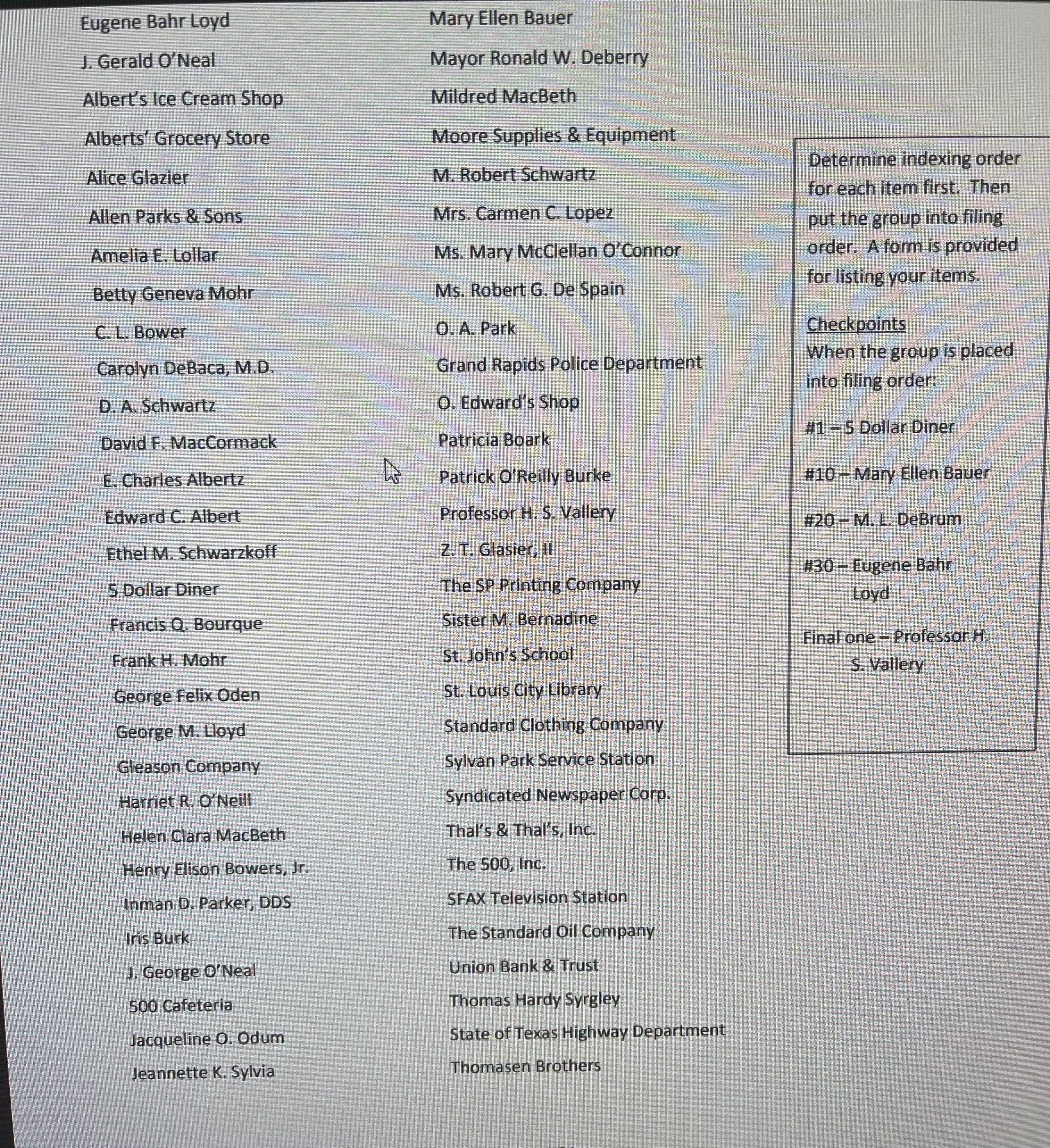 Eugene Bahr Loyd
J. Gerald O'Neal
Albert's Ice Cream Shop
Alberts' Grocery Store
Alice Glazier
Allen Parks & Sons
Amelia E. Lollar
Betty Geneva Mohr
C. L. Bower
Carolyn DeBaca, M.D.
D. A. Schwartz
David F. MacCormack
E. Charles Albertz
Edward C. Albert
Ethel M. Schwarzkoff
5 Dollar Diner
Francis Q. Bourque
Frank H. Mohr
George Felix Oden
George M. Lloyd
Gleason Company
Harriet R. O'Neill
Helen Clara MacBeth
Henry Elison Bowers, Jr.
Inman D. Parker, DDS
Iris Burk
J. George O'Neal
500 Cafeteria
Jacqueline O. Odum
Jeannette K. Sylvia

Mary Ellen Bauer
Mayor Ronald W. Deberry
Mildred MacBeth
Moore Supplies & Equipment
M. Robert Schwartz
Mrs. Carmen C. Lopez
Ms. Mary McClellan O'Connor
Ms. Robert G. De Spain
O. A. Park
Grand Rapids Police Department
O. Edward's Shop
Patricia Boark
Patrick O'Reilly Burke
Professor H. S. Vallery
Z. T. Glasier, II
The SP Printing Company
Sister M. Bernadine
St. John's School
St. Louis City Library
Standard Clothing Company
Sylvan Park Service Station
Syndicated Newspaper Corp.
Thal's & Thal's, Inc.
The 500, Inc.
SFAX Television Station
The Standard Oil Company
Union Bank & Trust
Thomas Hardy Syrgley
State of Texas Highway Department
Thomasen Brothers

Determine indexing order for each item first. Then put the group into filing order. A form is provided for listing your items.

Checkpoints
When the group is placed into filing order:

#1 – 5 Dollar Diner

#10 – Mary Ellen Bauer

#20 – M. L. DeBrum

#30 – Eugene Bahr Loyd

Final one – Professor H. S. Vallery